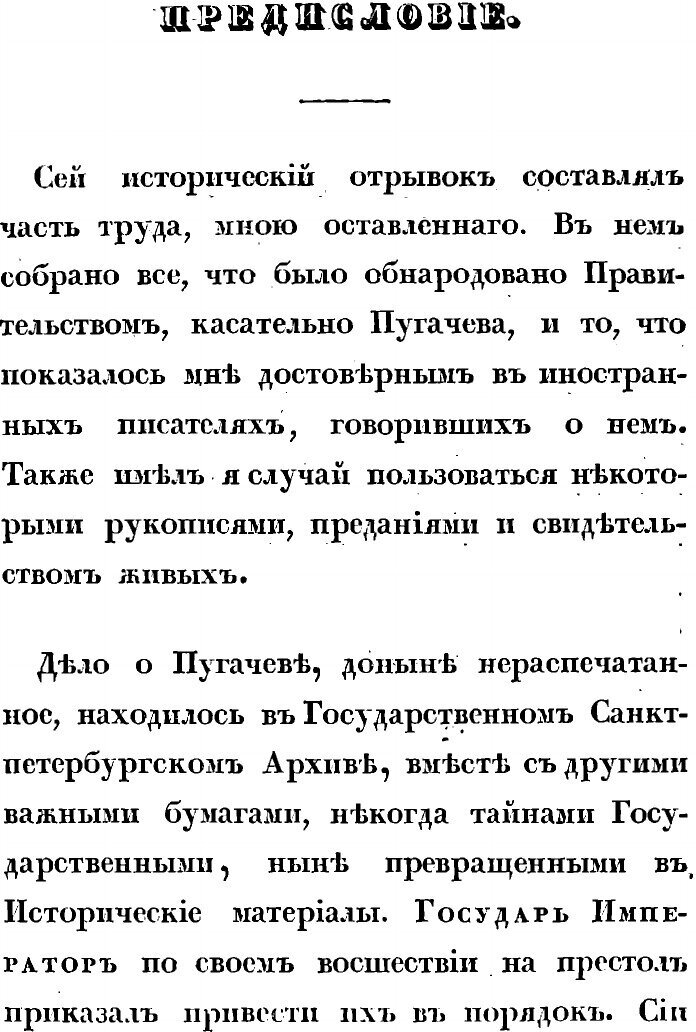 ПРЕДИСЛОВІЕ.

Сей историческій отрывокъ составлялъ часть труда, мною оставленнаго. Въ немъ собрано все, что было обнародовано Правительствомъ, касательно Пугачева, и то, что показалось мнѣ достовѣрнымъ въ иностранныхъ писателяхъ, говорившихъ о немъ. Также имѣлъ я случай пользоваться нѣкоторыми рукописями, преданіями и свидѣтельствомъ живыхъ.

Дѣло о Пугачевѣ, донынѣ нераспечатанное, находилось въ Государственномъ Санктпетербургскомъ Архивѣ, вмѣстѣ съ другими важными бумагами, нѣкогда тайнами Государственными, нынѣ превращенными въ Историческіе матеріалы. Государь Императоръ по своемъ восшествіи на престолъ приказалъ привести ихъ въ порядокъ. Сіи